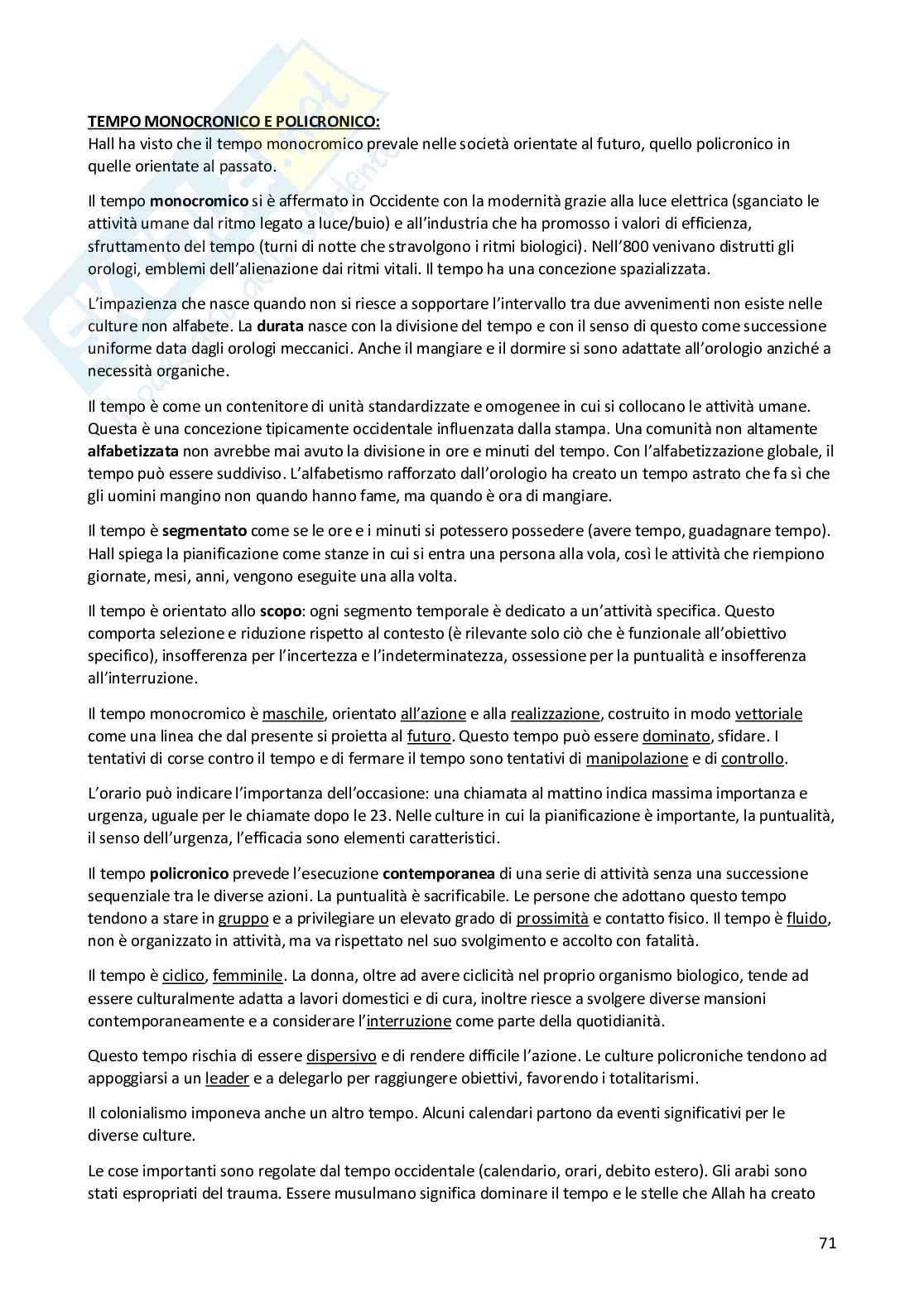 TEMPO MONOCRONICO E POLICRONICO:
Hall ha visto che il tempo monocromico prevale nelle società orientate al futuro, quello policronico in quelle orientate al passato.

Il tempo monocromico si è affermato in Occidente con la modernità grazie alla luce elettrica (sganciato le attività umane dal ritmo legato a luce/buio) e all'industria che ha promosso i valori di efficienza, sfruttamento del tempo (turni di notte che stravolgono i ritmi biologici). Nell'800 venivano distrutti gli orologi, emblemi dell'alienazione dai ritmi vitali. Il tempo ha una concezione spazializzata.

L'impazienza che nasce quando non si riesce a sopportare l'intervallo tra due avvenimenti non esiste nelle culture non alfabete. La durata nasce con la divisione del tempo e con il senso di questo come successione uniforme data dagli orologi meccanici. Anche il mangiare e il dormire si sono adattate all'orologio anziché a necessità organiche.

Il tempo è come un contenitore di unità standardizzate e omogenee in cui si collocano le attività umane. Questa è una concezione tipicamente occidentale influenzata dalla stampa. Una comunità non altamente alfabetizzata non avrebbe mai avuto la divisione in ore e minuti del tempo. Con l'alfabetizzazione globale, il tempo può essere suddiviso. L'alfabetismo rafforzato dall'orologio ha creato un tempo astrato che fa sì che gli uomini mangino non quando hanno fame, ma quando è ora di mangiare.

Il tempo è segmentato come se le ore e i minuti si potessero possedere (avere tempo, guadagnare tempo). Hall spiega la pianificazione come stanze in cui si entra una persona alla vola, così le attività che riempiono giornate, mesi, anni, vengono eseguite una alla volta.

Il tempo è orientato allo scopo: ogni segmento temporale è dedicato a un'attività specifica. Questo comporta selezione e riduzione rispetto al contesto (è rilevante solo ciò che è funzionale all'obiettivo specifico), insofferenza per l'incertezza e l'indeterminatezza, ossessione per la puntualità e insofferenza all'interruzione.

Il tempo monocromico è maschile, orientato all'azione e alla realizzazione, costruito in modo vettoriale come una linea che dal presente si proietta al futuro. Questo tempo può essere dominato, sfidare. I tentativi di corse contro il tempo e di fermare il tempo sono tentativi di manipolazione e di controllo.

L'orario può indicare l'importanza dell'occasione: una chiamata al mattino indica massima importanza e urgenza, uguale per le chiamate dopo le 23. Nelle culture in cui la pianificazione è importante, la puntualità, il senso dell'urgenza, l'efficacia sono elementi caratteristici.

Il tempo policronico prevede l'esecuzione contemporanea di una serie di attività senza una successione sequenziale tra le diverse azioni. La puntualità è sacrificabile. Le persone che adottano questo tempo tendono a stare in gruppo e a privilegiare un elevato grado di prossimità e contatto fisico. Il tempo è fluido, non è organizzato in attività, ma va rispettato nel suo svolgimento e accolto con fatalità.

Il tempo è ciclico, femminile. La donna, oltre ad avere ciclicità nel proprio organismo biologico, tende ad essere culturalmente adatta a lavori domestici e di cura, inoltre riesce a svolgere diverse mansioni contemporaneamente e a considerare l'interruzione come parte della quotidianità.

Questo tempo rischia di essere dispersivo e di rendere difficile l'azione. Le culture policroniche tendono ad appoggiarsi a un leader e a delegarlo per raggiungere obiettivi, favorendo i totalitarismi.

Il colonialismo imponeva anche un altro tempo. Alcuni calendari partono da eventi significativi per le diverse culture.

Le cose importanti sono regolate dal tempo occidentale (calendario, orari, debito estero). Gli arabi sono stati espropriati del trauma. Essere musulmano significa dominare il tempo e le stelle che Allah ha creato

71